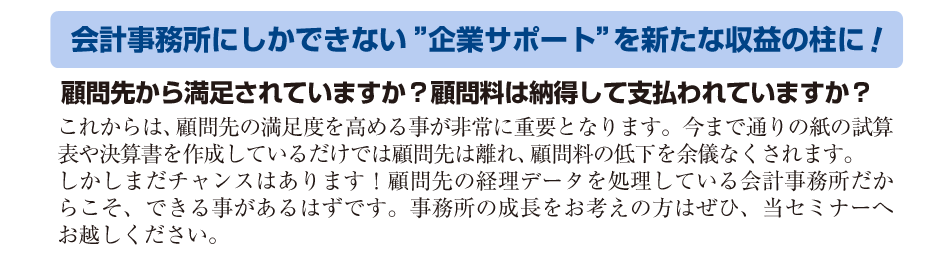 会計事務所にしかできない "企業サポート" を新たな収益の柱に！

顧問先から満足されていますか？顧問料は納得して支払われていますか？

これからは、顧問先の満足度を高める事が非常に重要となります。今まで通りの紙の試算表や決算書を作成しているだけでは顧問先は離れ、顧問料の低下を余儀なくされます。
しかしまだチャンスはあります！顧問先の経理データを処理している会計事務所だからこそ、できる事があるはずです。事務所の成長をお考えの方はぜひ、当セミナーへお越しください。